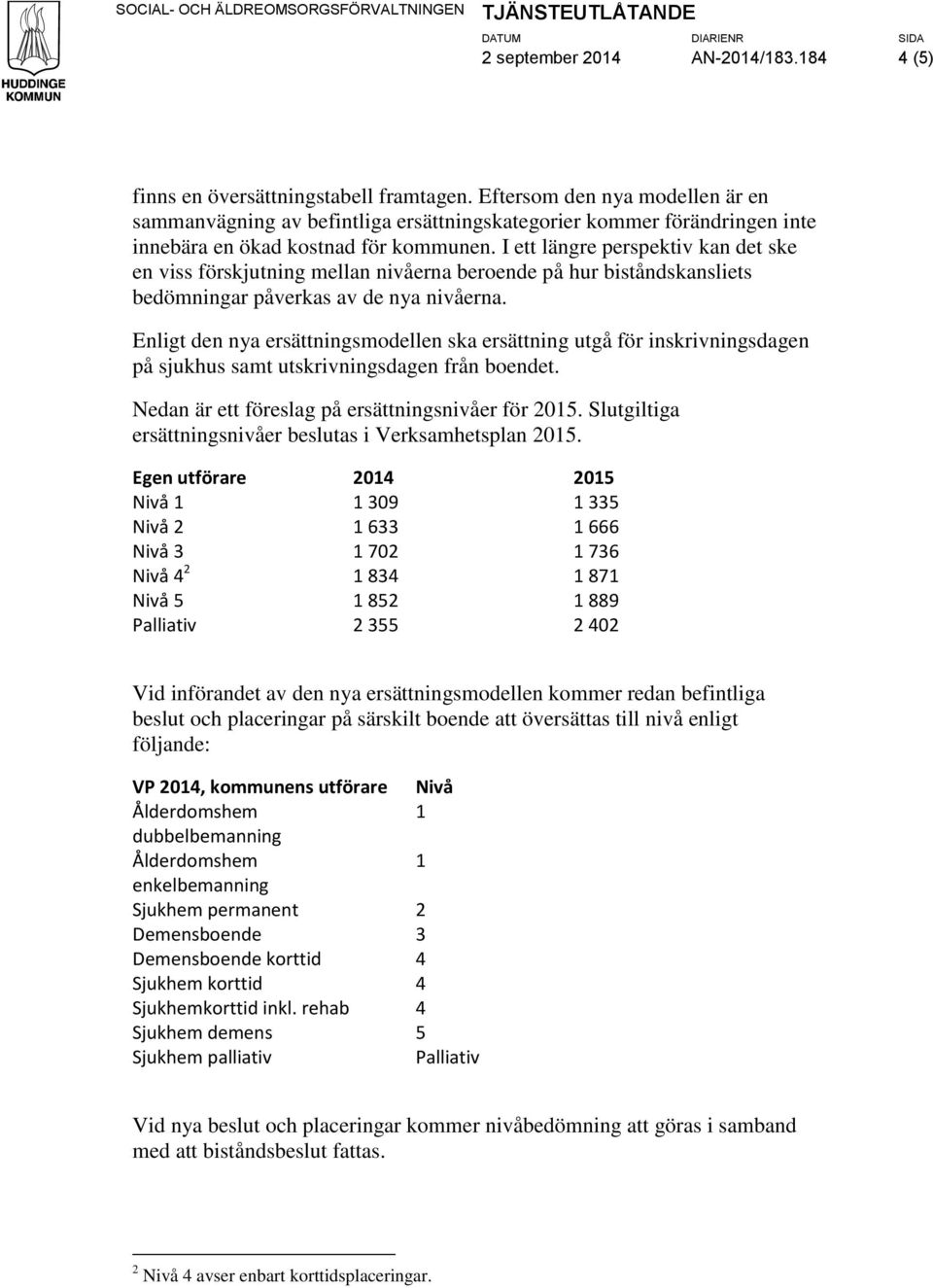 HUDDINGE KOMMUN

SOCIAL- OCH ÄLDREOMSORGSFÖRVALTNINGEN

TJÄNSTEUTLÅTANDE

DATUM
2 september 2014

DIARIENR
AN-2014/183.184

SIDA
4 (5)

finns en översättningstabell framtagen. Eftersom den nya modellen är en sammanvägning av befintliga ersättningskategorier kommer förändringen inte innebära en ökad kostnad för kommunen. I ett längre perspektiv kan det ske en viss förskjutning mellan nivåerna beroende på hur biståndskansliets bedömningar påverkas av de nya nivåerna.

Enligt den nya ersättningsmodellen ska ersättning utgå för inskrivningsdagen på sjukhus samt utskrivningsdagen från boendet.

Nedan är ett föreslag på ersättningsnivåer för 2015. Slutgiltiga ersättningsnivåer beslutas i Verksamhetsplan 2015.

| Egen utförare | 2014 | 2015 |
|---|---|---|
| Nivå 1 | 1 309 | 1 335 |
| Nivå 2 | 1 633 | 1 666 |
| Nivå 3 | 1 702 | 1 736 |
| Nivå 4$^2$ | 1 834 | 1 871 |
| Nivå 5 | 1 852 | 1 889 |
| Palliativ | 2 355 | 2 402 |

Vid införandet av den nya ersättningsmodellen kommer redan befintliga beslut och placeringar på särskilt boende att översättas till nivå enligt följande:

| VP 2014, kommunens utförare | Nivå |
|---|---|
| Ålderdomshem dubbelbemanning | 1 |
| Ålderdomshem enkelbemanning | 1 |
| Sjukhem permanent | 2 |
| Demensboende | 3 |
| Demensboende korttid | 4 |
| Sjukhem korttid | 4 |
| Sjukhemkorttid inkl. rehab | 4 |
| Sjukhem demens | 5 |
| Sjukhem palliativ | Palliativ |

Vid nya beslut och placeringar kommer nivåbedömning att göras i samband med att biståndsbeslut fattas.

$^2$ Nivå 4 avser enbart korttidsplaceringar.